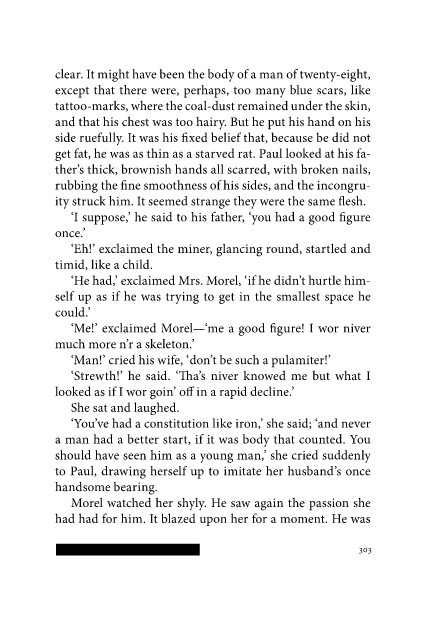 clear. It might have been the body of a man of twenty-eight, except that there were, perhaps, too many blue scars, like tattoo-marks, where the coal-dust remained under the skin, and that his chest was too hairy. But he put his hand on his side ruefully. It was his fixed belief that, because be did not get fat, he was as thin as a starved rat. Paul looked at his father's thick, brownish hands all scarred, with broken nails, rubbing the fine smoothness of his sides, and the incongruity struck him. It seemed strange they were the same flesh.

'I suppose,' he said to his father, 'you had a good figure once.'

'Eh!' exclaimed the miner, glancing round, startled and timid, like a child.

'He had,' exclaimed Mrs. Morel, 'if he didn't hurtle himself up as if he was trying to get in the smallest space he could.'

'Me!' exclaimed Morel—'me a good figure! I wor niver much more n'r a skeleton.'

'Man!' cried his wife, 'don't be such a pulamiter!'

'Strewth!' he said. 'Tha's niver knowed me but what I looked as if I wor goin' off in a rapid decline.'

She sat and laughed.

'You've had a constitution like iron,' she said; 'and never a man had a better start, if it was body that counted. You should have seen him as a young man,' she cried suddenly to Paul, drawing herself up to imitate her husband's once handsome bearing.

Morel watched her shyly. He saw again the passion she had had for him. It blazed upon her for a moment. He was

303